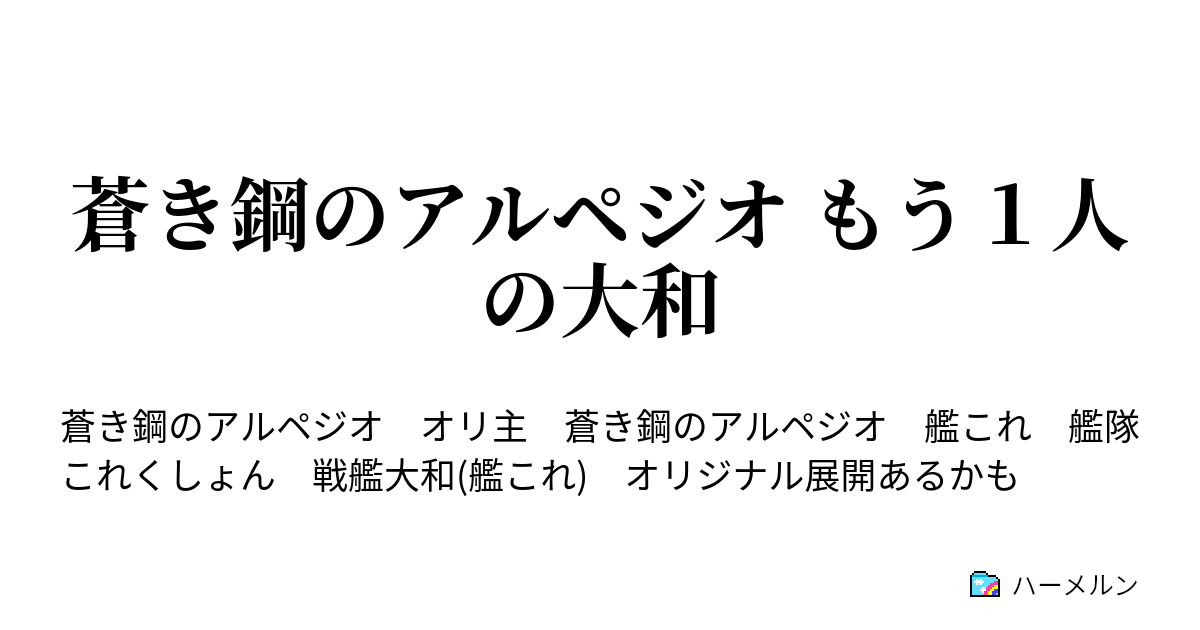 蒼き鋼のアルペジオ もう１人の大和

蒼き鋼のアルペジオ　オリ主　蒼き鋼のアルペジオ　艦これ　艦隊これくしょん　戦艦大和(艦これ)　オリジナル展開あるかも

ハーメルン